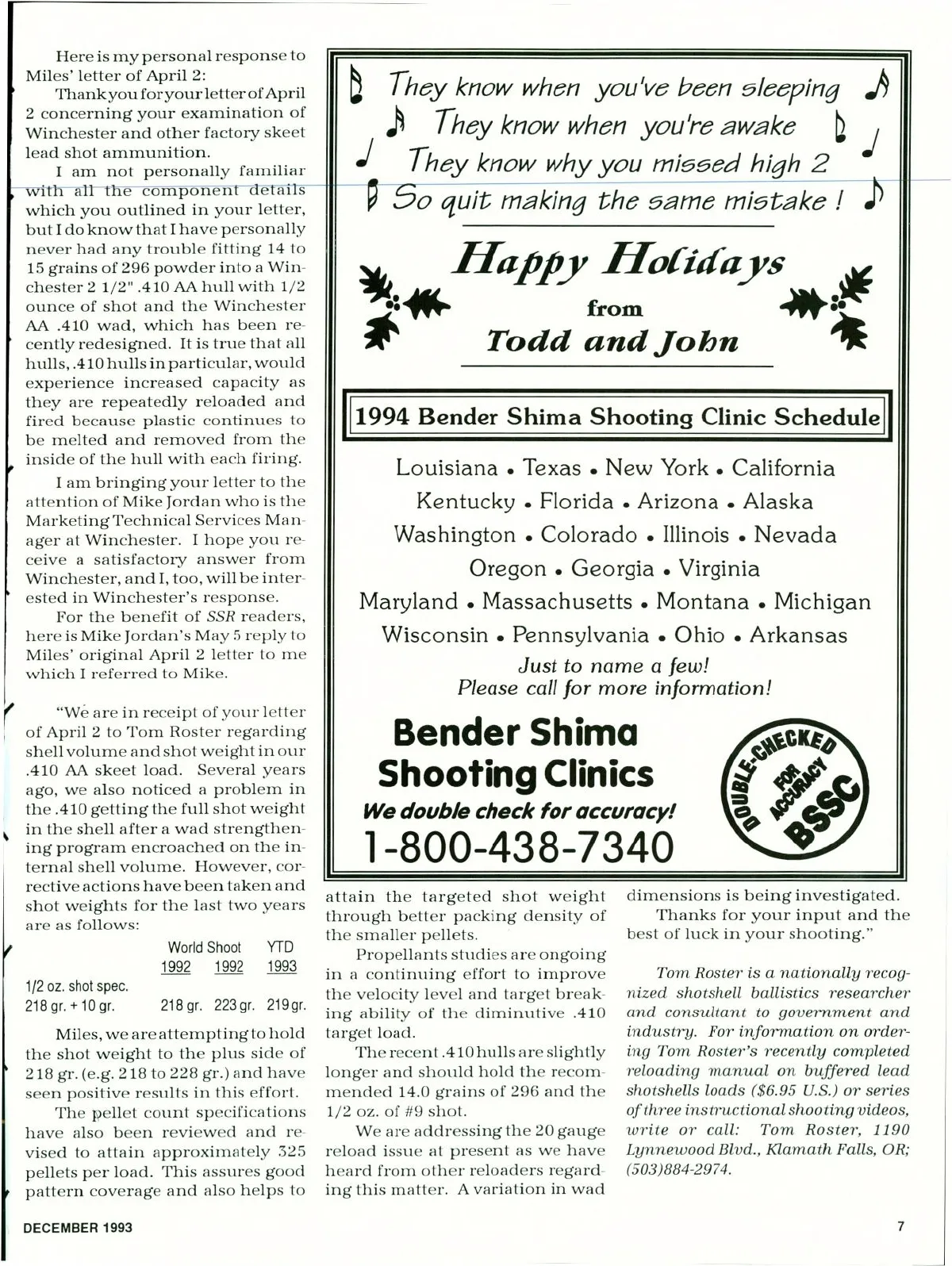 Here is my personal response to Miles' letter of April 2:

Thank you for your letter of April 2 concerning your examination of Winchester and other factory skeet lead shot ammunition.

I am not personally familiar with all the component details which you outlined in your letter, but I do know that I have personally never had any trouble fitting 14 to 15 grains of 296 powder into a Winchester 2 1/2" .410 AA hull with 1/2 ounce of shot and the Winchester AA .410 wad, which has been recently redesigned. It is true that all hulls, .410 hulls in particular, would experience increased capacity as they are repeatedly reloaded and fired because plastic continues to be melted and removed from the inside of the hull with each firing.

I am bringing your letter to the attention of Mike Jordan who is the Marketing Technical Services Manager at Winchester. I hope you receive a satisfactory answer from Winchester, and I, too, will be interested in Winchester's response.

For the benefit of SSR readers, here is Mike Jordan's May 5 reply to Miles' original April 2 letter to me which I referred to Mike.

"We are in receipt of your letter of April 2 to Tom Roster regarding shell volume and shot weight in our .410 AA skeet load. Several years ago, we also noticed a problem in the .410 getting the full shot weight in the shell after a wad strengthening program encroached on the internal shell volume. However, corrective actions have been taken and shot weights for the last two years are as follows:

| | World Shoot 1992 | 1992 | YTD 1993 |
|---|---|---|---|
| 1/2 oz. shot spec. 218 gr. + 10 gr. | 218 gr. | 223 gr. | 219 gr. |

Miles, we are attempting to hold the shot weight to the plus side of 218 gr. (e.g. 218 to 228 gr.) and have seen positive results in this effort.

The pellet count specifications have also been reviewed and revised to attain approximately 325 pellets per load. This assures good pattern coverage and also helps to attain the targeted shot weight through better packing density of the smaller pellets.

Propellants studies are ongoing in a continuing effort to improve the velocity level and target breaking ability of the diminutive .410 target load.

The recent .410 hulls are slightly longer and should hold the recommended 14.0 grains of 296 and the 1/2 oz. of #9 shot.

We are addressing the 20 gauge reload issue at present as we have heard from other reloaders regarding this matter. A variation in wad dimensions is being investigated.

Thanks for your input and the best of luck in your shooting."

Tom Roster is a nationally recognized shotshell ballistics researcher and consultant to government and industry. For information on ordering Tom Roster's recently completed reloading manual on buffered lead shotshells loads ($6.95 U.S.) or series of three instructional shooting videos, write or call: Tom Roster, 1190 Lynnewood Blvd., Klamath Falls, OR; (503)884-2974.

They know when you've been sleeping
They know when you're awake
They know why you missed high 2
So quit making the same mistake !

Happy Holidays
from
Todd and John

1994 Bender Shima Shooting Clinic Schedule

Louisiana • Texas • New York • California
Kentucky • Florida • Arizona • Alaska
Washington • Colorado • Illinois • Nevada
Oregon • Georgia • Virginia
Maryland • Massachusetts • Montana • Michigan
Wisconsin • Pennsylvania • Ohio • Arkansas
Just to name a few!
Please call for more information!

Bender Shima Shooting Clinics
We double check for accuracy!
1-800-438-7340

DOUBLE-CHECKED FOR ACCURACY BSSC

DECEMBER 1993

7